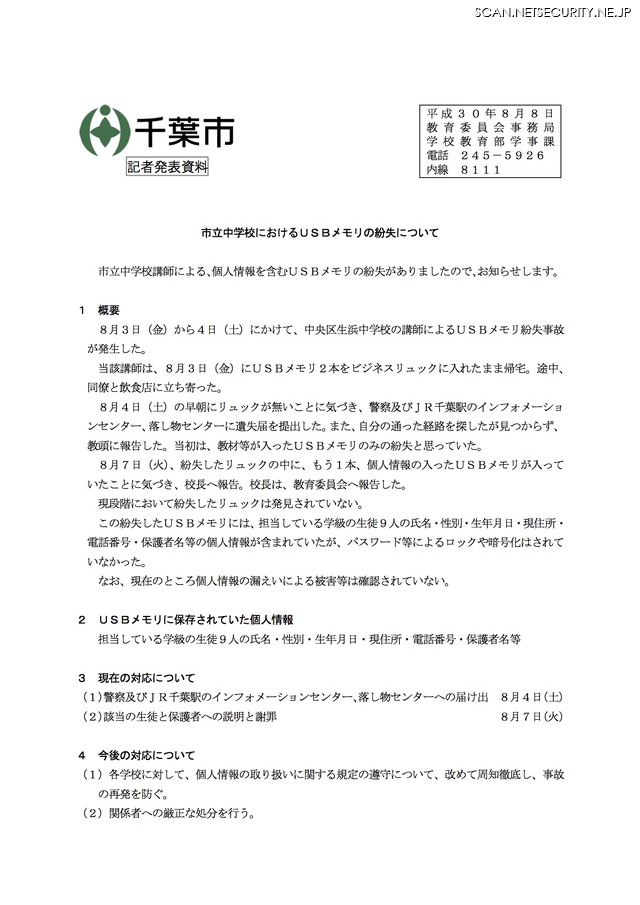 SCAN.NETSECURITY.NE.JP

千葉市
記者発表資料

平成３０年８月８日
教育委員会事務局
学校教育部学事課
電話　２４５－５９２６
内線　８１１１

市立中学校におけるＵＳＢメモリの紛失について

市立中学校講師による、個人情報を含むＵＳＢメモリの紛失がありましたので、お知らせします。

１　概要
８月３日（金）から４日（土）にかけて、中央区生浜中学校の講師によるＵＳＢメモリ紛失事故が発生した。
当該講師は、８月３日（金）にＵＳＢメモリ２本をビジネスリュックに入れたまま帰宅。途中、同僚と飲食店に立ち寄った。
８月４日（土）の早朝にリュックが無いことに気づき、警察及びＪＲ千葉駅のインフォメーションセンター、落し物センターに遺失届を提出した。また、自分の通った経路を探したが見つからず、教頭に報告した。当初は、教材等が入ったＵＳＢメモリのみの紛失と思っていた。
８月７日（火）、紛失したリュックの中に、もう１本、個人情報の入ったＵＳＢメモリが入っていたことに気づき、校長へ報告。校長は、教育委員会へ報告した。
現段階において紛失したリュックは発見されていない。
この紛失したＵＳＢメモリには、担当している学級の生徒９人の氏名・性別・生年月日・現住所・電話番号・保護者名等の個人情報が含まれていたが、パスワード等によるロックや暗号化はされていなかった。
なお、現在のところ個人情報の漏えいによる被害等は確認されていない。

２　ＵＳＢメモリに保存されていた個人情報
担当している学級の生徒９人の氏名・性別・生年月日・現住所・電話番号・保護者名等

３　現在の対応について
（１）警察及びＪＲ千葉駅のインフォメーションセンター、落し物センターへの届け出　８月４日（土）
（２）該当の生徒と保護者への説明と謝罪　８月７日（火）

４　今後の対応について
（１）各学校に対して、個人情報の取り扱いに関する規定の遵守について、改めて周知徹底し、事故の再発を防ぐ。
（２）関係者への厳正な処分を行う。